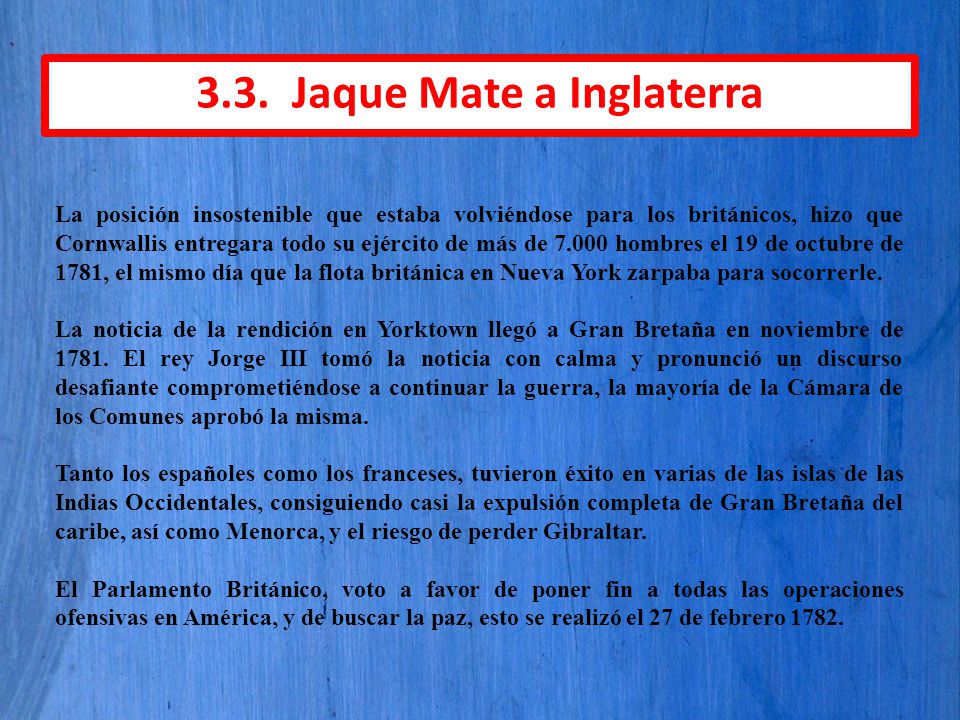 3.3. Jaque Mate a Inglaterra

La posición insostenible que estaba volviéndose para los británicos, hizo que Cornwallis entregara todo su ejército de más de 7.000 hombres el 19 de octubre de 1781, el mismo día que la flota británica en Nueva York zarpaba para socorrerle.

La noticia de la rendición en Yorktown llegó a Gran Bretaña en noviembre de 1781. El rey Jorge III tomó la noticia con calma y pronunció un discurso desafiante comprometiéndose a continuar la guerra, la mayoría de la Cámara de los Comunes aprobó la misma.

Tanto los españoles como los franceses, tuvieron éxito en varias de las islas de las Indias Occidentales, consiguiendo casi la expulsión completa de Gran Bretaña del caribe, así como Menorca, y el riesgo de perder Gibraltar.

El Parlamento Británico, voto a favor de poner fin a todas las operaciones ofensivas en América, y de buscar la paz, esto se realizó el 27 de febrero 1782.